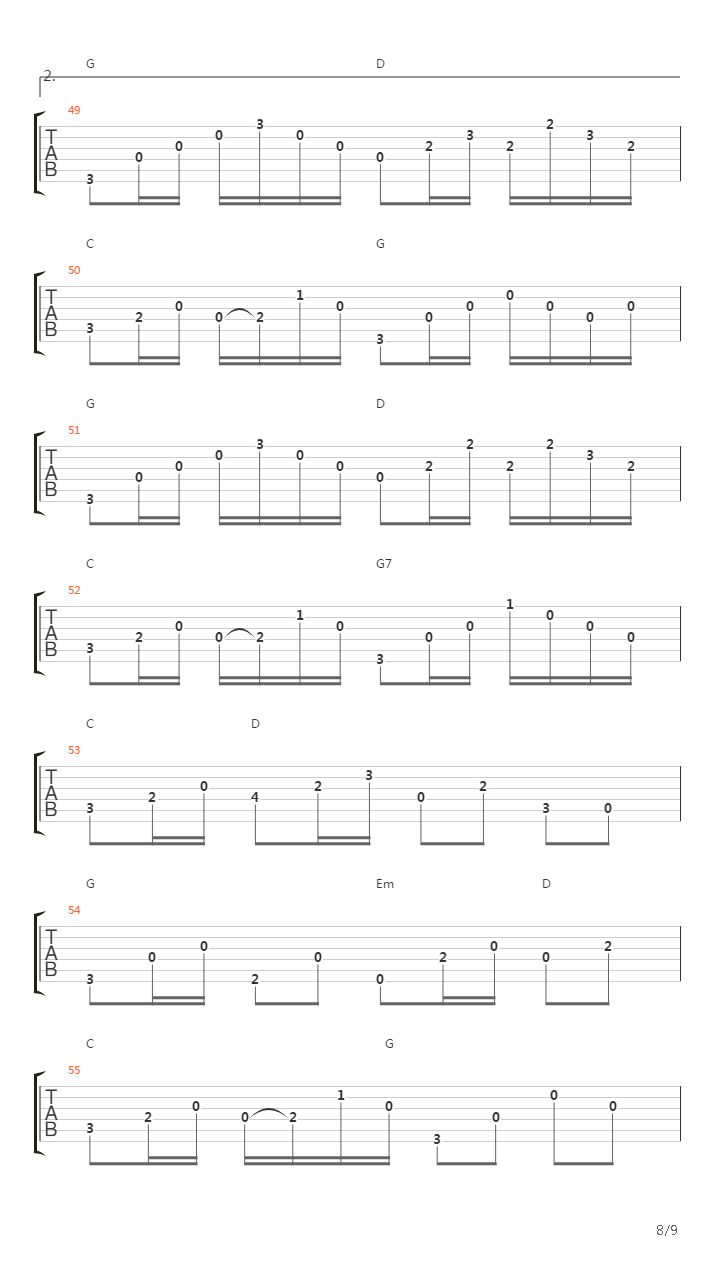 2.

G D

49

T
A
B

3 0 0 0 3 0 0 0 2 3 2 2 3 2

C G

50

T
A
B

3 2 0 0 2 1 0 3 0 0 0 0 0 0

G D

51

T
A
B

3 0 0 0 3 0 0 0 2 2 2 2 3 2

C G7

52

T
A
B

3 2 0 0 2 1 0 3 0 0 1 0 0 0

C D

53

T
A
B

3 2 0 4 2 3 0 2 3 0

G Em D

54

T
A
B

3 0 0 2 0 0 2 0 0 2

C G

55

T
A
B

3 2 0 0 2 1 0 3 0 0 0

8/9